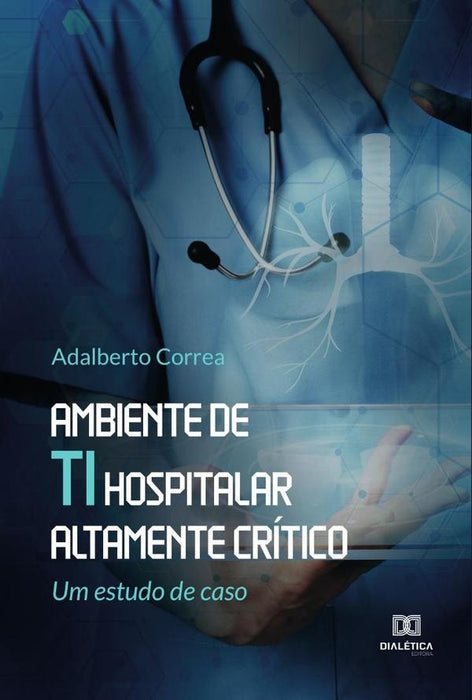 Adalberto Correa

AMBIENTE DE
TI HOSPITALAR
ALTAMENTE CRÍTICO

Um estudo de caso

DIALÉTICA
EDITORA